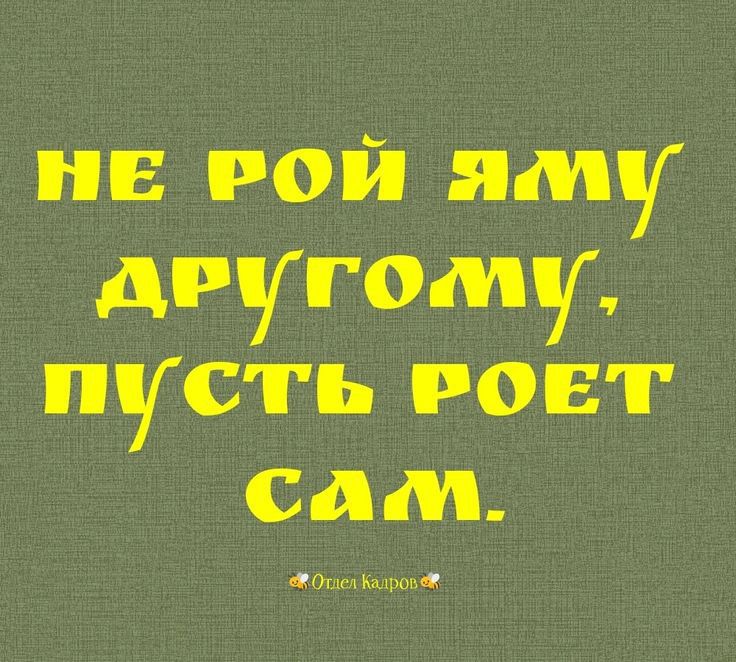 НЕ РОЙ ЯМУ ДРУГОМУ, ПУСТЬ РОЕТ САМ.

Отдел Кадров